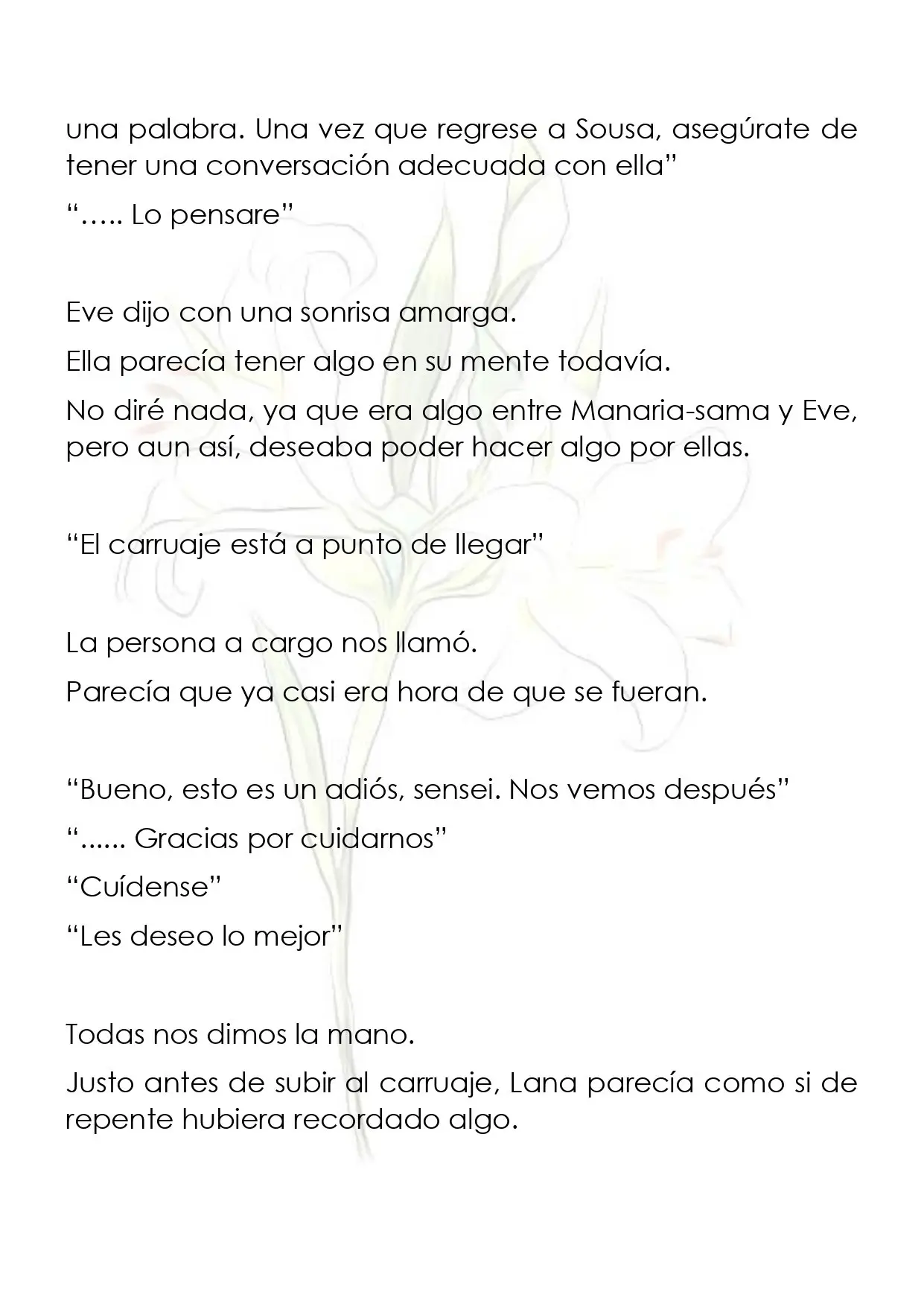 una palabra. Una vez que regrese a Sousa, asegúrate de tener una conversación adecuada con ella"

"….. Lo pensare"

Eve dijo con una sonrisa amarga.

Ella parecía tener algo en su mente todavía.

No diré nada, ya que era algo entre Manaria-sama y Eve, pero aun así, deseaba poder hacer algo por ellas.

"El carruaje está a punto de llegar"

La persona a cargo nos llamó.

Parecía que ya casi era hora de que se fueran.

"Bueno, esto es un adiós, sensei. Nos vemos después"

"...... Gracias por cuidarnos"

"Cuídense"

"Les deseo lo mejor"

Todas nos dimos la mano.

Justo antes de subir al carruaje, Lana parecía como si de repente hubiera recordado algo.